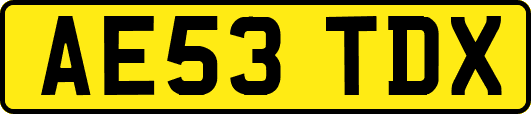 AE53 TDX